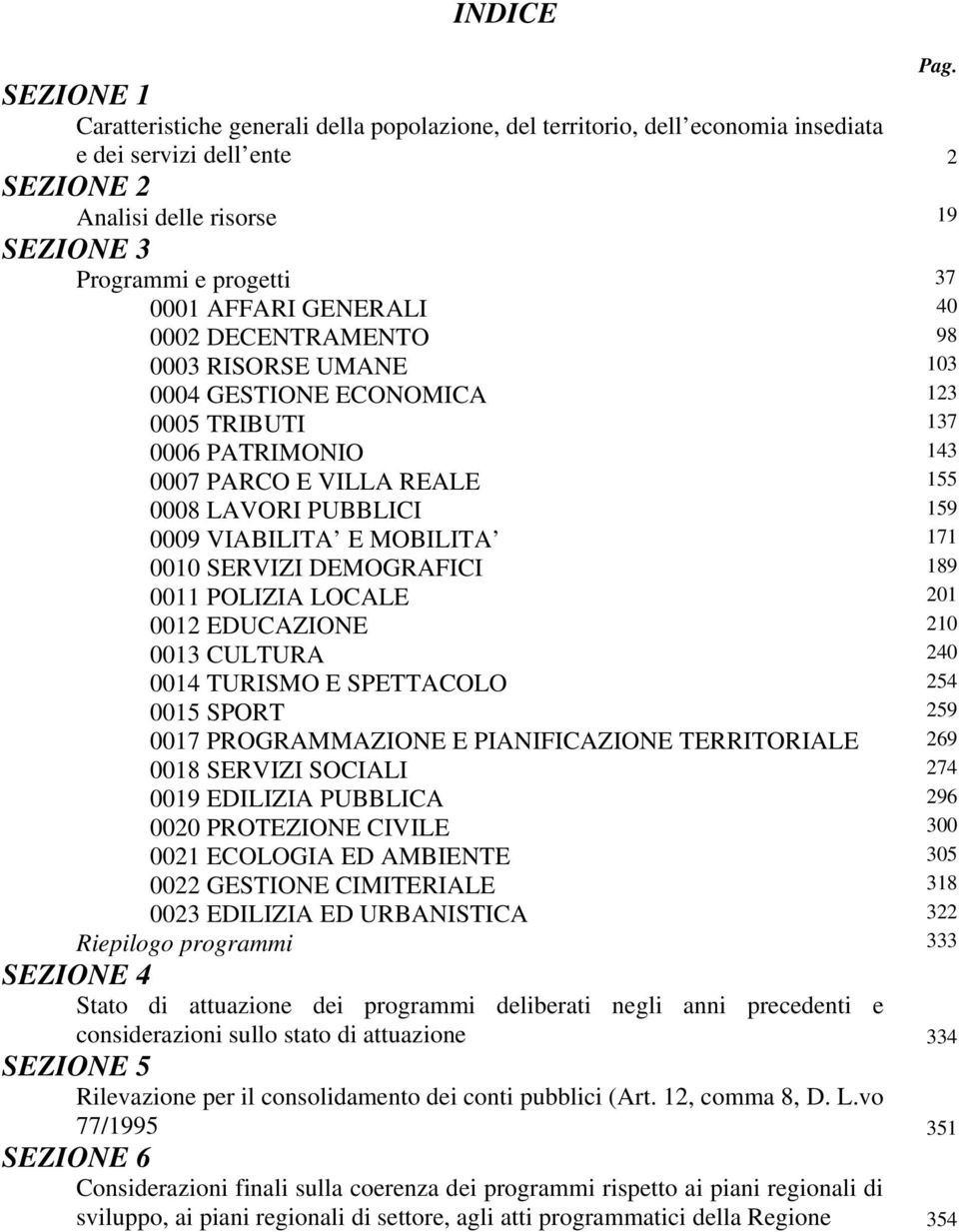 INDICE

Pag.

SEZIONE 1

Caratteristiche generali della popolazione, del territorio, dell economia insediata e dei servizi dell ente 2

SEZIONE 2

Analisi delle risorse 19

SEZIONE 3

Programmi e progetti 37

0001 AFFARI GENERALI 40
0002 DECENTRAMENTO 98
0003 RISORSE UMANE 103
0004 GESTIONE ECONOMICA 123
0005 TRIBUTI 137
0006 PATRIMONIO 143
0007 PARCO E VILLA REALE 155
0008 LAVORI PUBBLICI 159
0009 VIABILITA E MOBILITA 171
0010 SERVIZI DEMOGRAFICI 189
0011 POLIZIA LOCALE 201
0012 EDUCAZIONE 210
0013 CULTURA 240
0014 TURISMO E SPETTACOLO 254
0015 SPORT 259
0017 PROGRAMMAZIONE E PIANIFICAZIONE TERRITORIALE 269
0018 SERVIZI SOCIALI 274
0019 EDILIZIA PUBBLICA 296
0020 PROTEZIONE CIVILE 300
0021 ECOLOGIA ED AMBIENTE 305
0022 GESTIONE CIMITERIALE 318
0023 EDILIZIA ED URBANISTICA 322

Riepilogo programmi 333

SEZIONE 4

Stato di attuazione dei programmi deliberati negli anni precedenti e considerazioni sullo stato di attuazione 334

SEZIONE 5

Rilevazione per il consolidamento dei conti pubblici (Art. 12, comma 8, D. L.vo 77/1995 351

SEZIONE 6

Considerazioni finali sulla coerenza dei programmi rispetto ai piani regionali di sviluppo, ai piani regionali di settore, agli atti programmatici della Regione 354